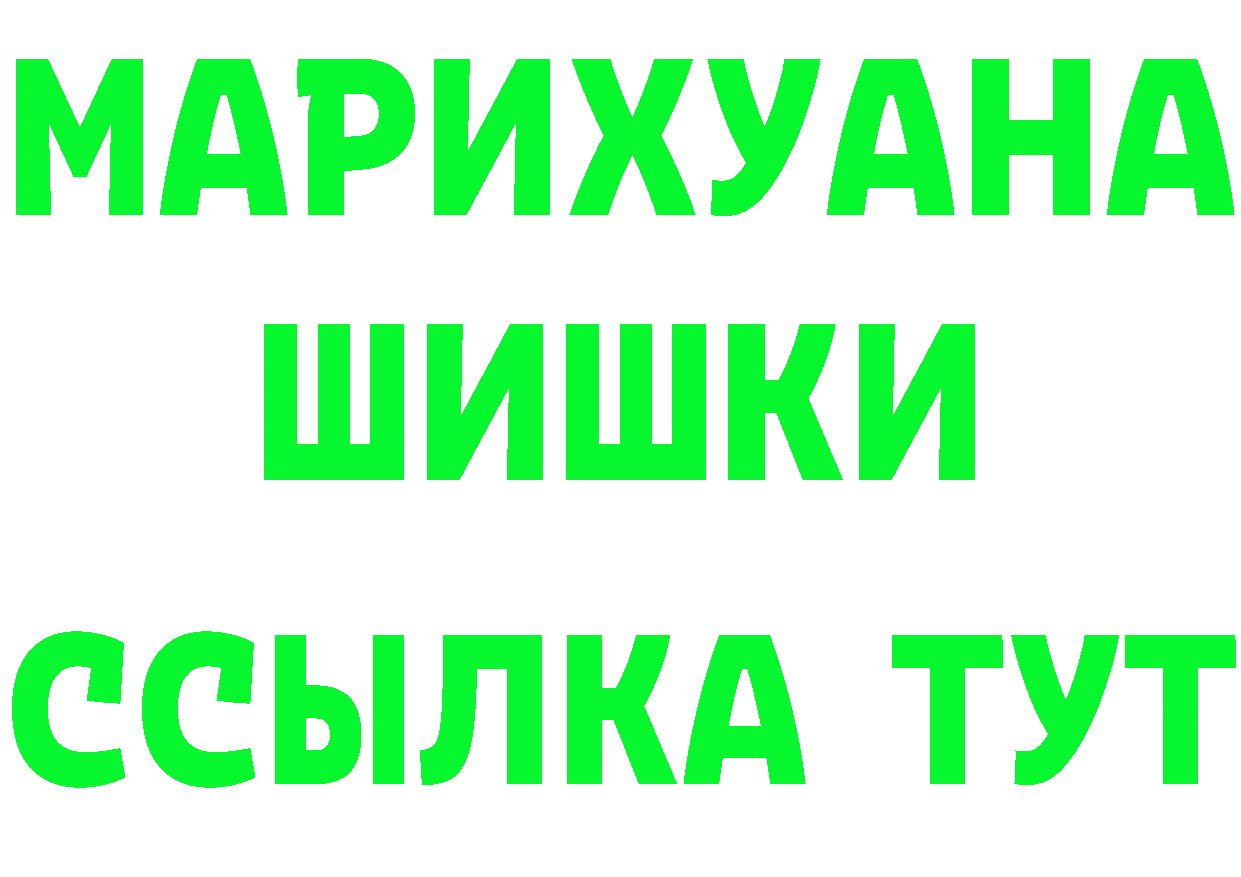 МАРИХУАНА
ШИШКИ
ССЫЛКА ТУТ